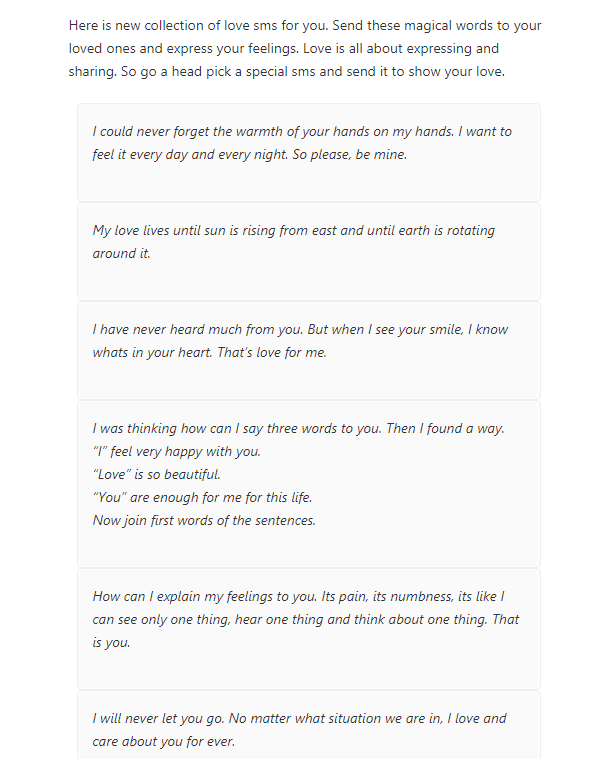 Here is new collection of love sms for you. Send these magical words to your loved ones and express your feelings. Love is all about expressing and sharing. So go a head pick a special sms and send it to show your love.

I could never forget the warmth of your hands on my hands. I want to feel it every day and every night. So please, be mine.

My love lives until sun is rising from east and until earth is rotating around it.

I have never heard much from you. But when I see your smile, I know whats in your heart. That's love for me.

I was thinking how can I say three words to you. Then I found a way.
"I" feel very happy with you.
"Love" is so beautiful.
"You" are enough for me for this life.
Now join first words of the sentences.

How can I explain my feelings to you. Its pain, its numbness, its like I can see only one thing, hear one thing and think about one thing. That is you.

I will never let you go. No matter what situation we are in, I love and care about you for ever.